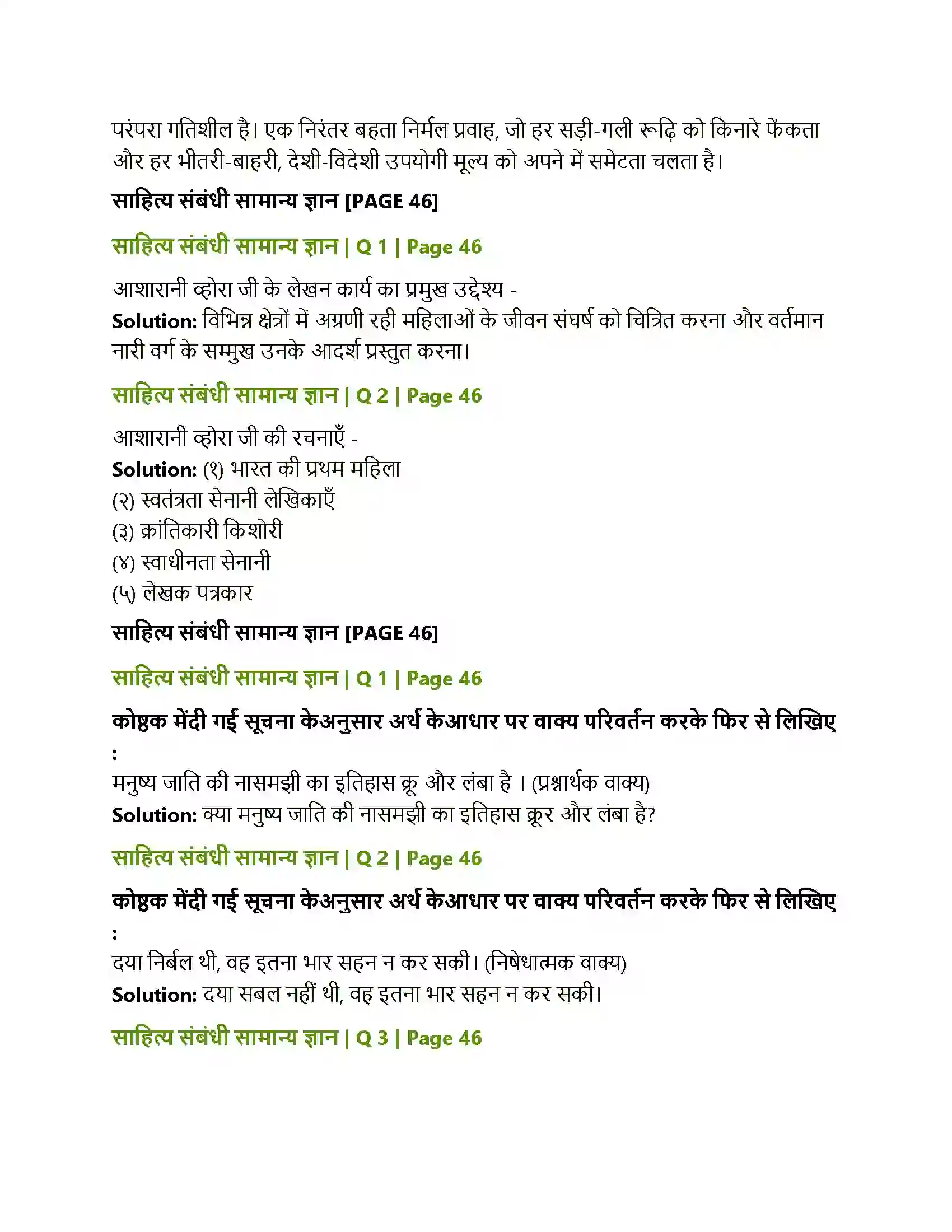 परंपरा गतिशील है। एक निरंतर बहता निर्मल प्रवाह, जो हर सड़ी-गली रूढ़ि को किनारे फेंकता और हर भीतरी-बाहरी, देशी-विदेशी उपयोगी मूल्य को अपने में समेटता चलता है।

साहित्य संबंधी सामान्य ज्ञान [PAGE 46]

साहित्य संबंधी सामान्य ज्ञान | Q 1 | Page 46

आशारानी व्होरा जी के लेखन कार्य का प्रमुख उद्देश्य -
Solution: विभिन्न क्षेत्रों में अग्रणी रही महिलाओं के जीवन संघर्ष को चित्रित करना और वर्तमान नारी वर्ग के सम्मुख उनके आदर्श प्रस्तुत करना।

साहित्य संबंधी सामान्य ज्ञान | Q 2 | Page 46

आशारानी व्होरा जी की रचनाएँ -
Solution: (१) भारत की प्रथम महिला
(२) स्वतंत्रता सेनानी लेखिकाएँ
(३) क्रांतिकारी किशोरी
(४) स्वाधीनता सेनानी
(५) लेखक पत्रकार

साहित्य संबंधी सामान्य ज्ञान [PAGE 46]

साहित्य संबंधी सामान्य ज्ञान | Q 1 | Page 46

कोष्ठक मेंदी गई सूचना केअनुसार अर्थ केआधार पर वाक्य परिवर्तन करके फिर से लिखिए :
मनुष्य जाति की नासमझी का इतिहास क्रू और लंबा है । (प्रश्नार्थक वाक्य)
Solution: क्या मनुष्य जाति की नासमझी का इतिहास क्रूर और लंबा है?

साहित्य संबंधी सामान्य ज्ञान | Q 2 | Page 46

कोष्ठक मेंदी गई सूचना केअनुसार अर्थ केआधार पर वाक्य परिवर्तन करके फिर से लिखिए :
दया निर्बल थी, वह इतना भार सहन न कर सकी। (निषेधात्मक वाक्य)
Solution: दया सबल नहीं थी, वह इतना भार सहन न कर सकी।

साहित्य संबंधी सामान्य ज्ञान | Q 3 | Page 46